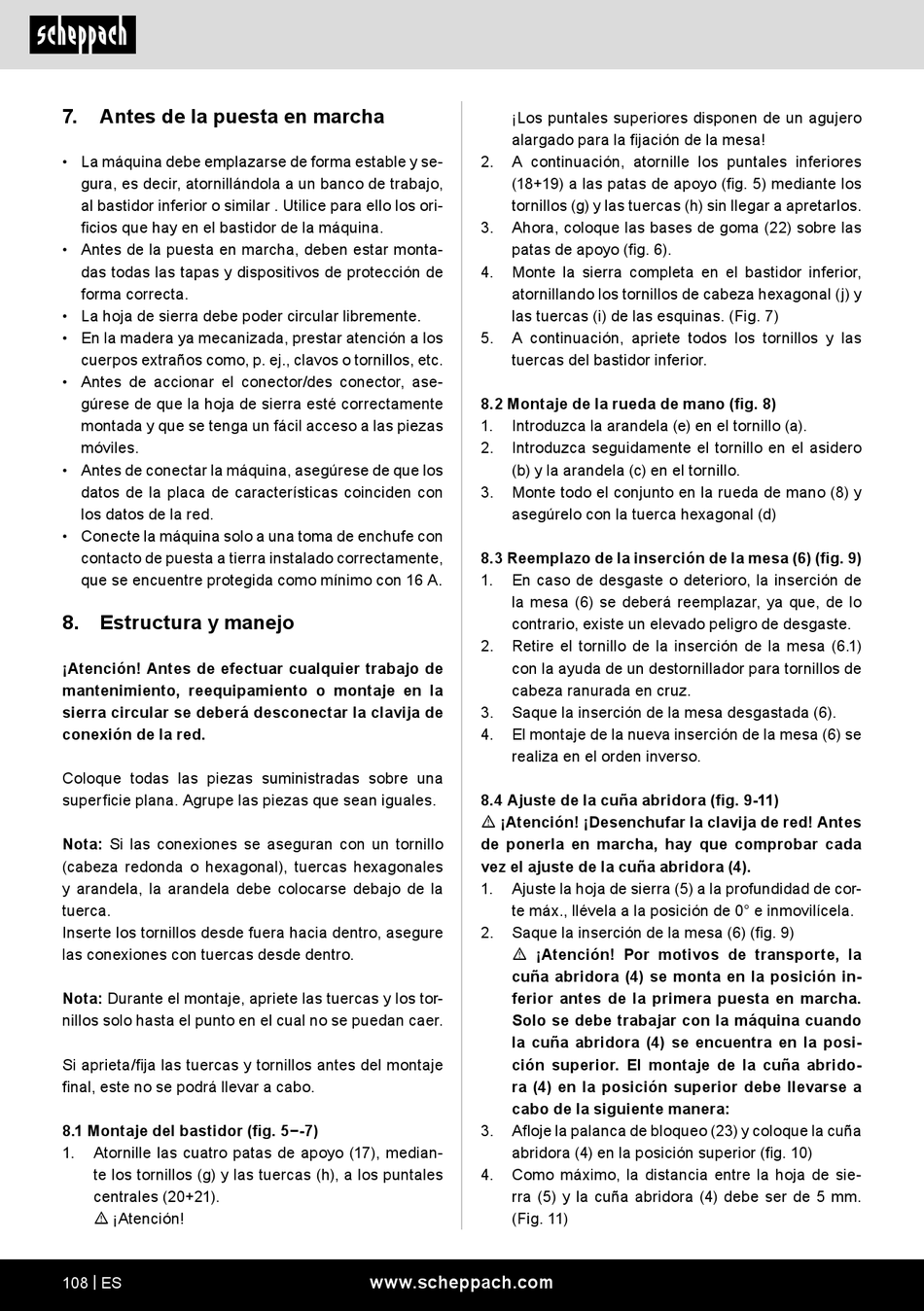 scheppach

7. Antes de la puesta en marcha

• La máquina debe emplazarse de forma estable y segura, es decir, atornillándola a un banco de trabajo, al bastidor inferior o similar . Utilice para ello los orificios que hay en el bastidor de la máquina.
• Antes de la puesta en marcha, deben estar montadas todas las tapas y dispositivos de protección de forma correcta.
• La hoja de sierra debe poder circular libremente.
• En la madera ya mecanizada, prestar atención a los cuerpos extraños como, p. ej., clavos o tornillos, etc.
• Antes de accionar el conector/des conector, asegúrese de que la hoja de sierra esté correctamente montada y que se tenga un fácil acceso a las piezas móviles.
• Antes de conectar la máquina, asegúrese de que los datos de la placa de características coinciden con los datos de la red.
• Conecte la máquina solo a una toma de enchufe con contacto de puesta a tierra instalado correctamente, que se encuentre protegida como mínimo con 16 A.

8. Estructura y manejo

¡Atención! Antes de efectuar cualquier trabajo de mantenimiento, reequipamiento o montaje en la sierra circular se deberá desconectar la clavija de conexión de la red.

Coloque todas las piezas suministradas sobre una superficie plana. Agrupe las piezas que sean iguales.

Nota: Si las conexiones se aseguran con un tornillo (cabeza redonda o hexagonal), tuercas hexagonales y arandela, la arandela debe colocarse debajo de la tuerca.
Inserte los tornillos desde fuera hacia dentro, asegure las conexiones con tuercas desde dentro.

Nota: Durante el montaje, apriete las tuercas y los tornillos solo hasta el punto en el cual no se puedan caer.

Si aprieta/fija las tuercas y tornillos antes del montaje final, este no se podrá llevar a cabo.

8.1 Montaje del bastidor (fig. 5−-7)
1. Atornille las cuatro patas de apoyo (17), mediante los tornillos (g) y las tuercas (h), a los puntales centrales (20+21).
⚠ ¡Atención!
¡Los puntales superiores disponen de un agujero alargado para la fijación de la mesa!
2. A continuación, atornille los puntales inferiores (18+19) a las patas de apoyo (fig. 5) mediante los tornillos (g) y las tuercas (h) sin llegar a apretarlos.
3. Ahora, coloque las bases de goma (22) sobre las patas de apoyo (fig. 6).
4. Monte la sierra completa en el bastidor inferior, atornillando los tornillos de cabeza hexagonal (j) y las tuercas (i) de las esquinas. (Fig. 7)
5. A continuación, apriete todos los tornillos y las tuercas del bastidor inferior.

8.2 Montaje de la rueda de mano (fig. 8)
1. Introduzca la arandela (e) en el tornillo (a).
2. Introduzca seguidamente el tornillo en el asidero (b) y la arandela (c) en el tornillo.
3. Monte todo el conjunto en la rueda de mano (8) y asegúrelo con la tuerca hexagonal (d)

8.3 Reemplazo de la inserción de la mesa (6) (fig. 9)
1. En caso de desgaste o deterioro, la inserción de la mesa (6) se deberá reemplazar, ya que, de lo contrario, existe un elevado peligro de desgaste.
2. Retire el tornillo de la inserción de la mesa (6.1) con la ayuda de un destornillador para tornillos de cabeza ranurada en cruz.
3. Saque la inserción de la mesa desgastada (6).
4. El montaje de la nueva inserción de la mesa (6) se realiza en el orden inverso.

8.4 Ajuste de la cuña abridora (fig. 9-11)
⚠ ¡Atención! ¡Desenchufar la clavija de red! Antes de ponerla en marcha, hay que comprobar cada vez el ajuste de la cuña abridora (4).
1. Ajuste la hoja de sierra (5) a la profundidad de corte máx., llévela a la posición de 0° e inmovilícela.
2. Saque la inserción de la mesa (6) (fig. 9)
⚠ ¡Atención! Por motivos de transporte, la cuña abridora (4) se monta en la posición inferior antes de la primera puesta en marcha. Solo se debe trabajar con la máquina cuando la cuña abridora (4) se encuentra en la posición superior. El montaje de la cuña abridora (4) en la posición superior debe llevarse a cabo de la siguiente manera:
3. Afloje la palanca de bloqueo (23) y coloque la cuña abridora (4) en la posición superior (fig. 10)
4. Como máximo, la distancia entre la hoja de sierra (5) y la cuña abridora (4) debe ser de 5 mm. (Fig. 11)

108 | ES www.scheppach.com